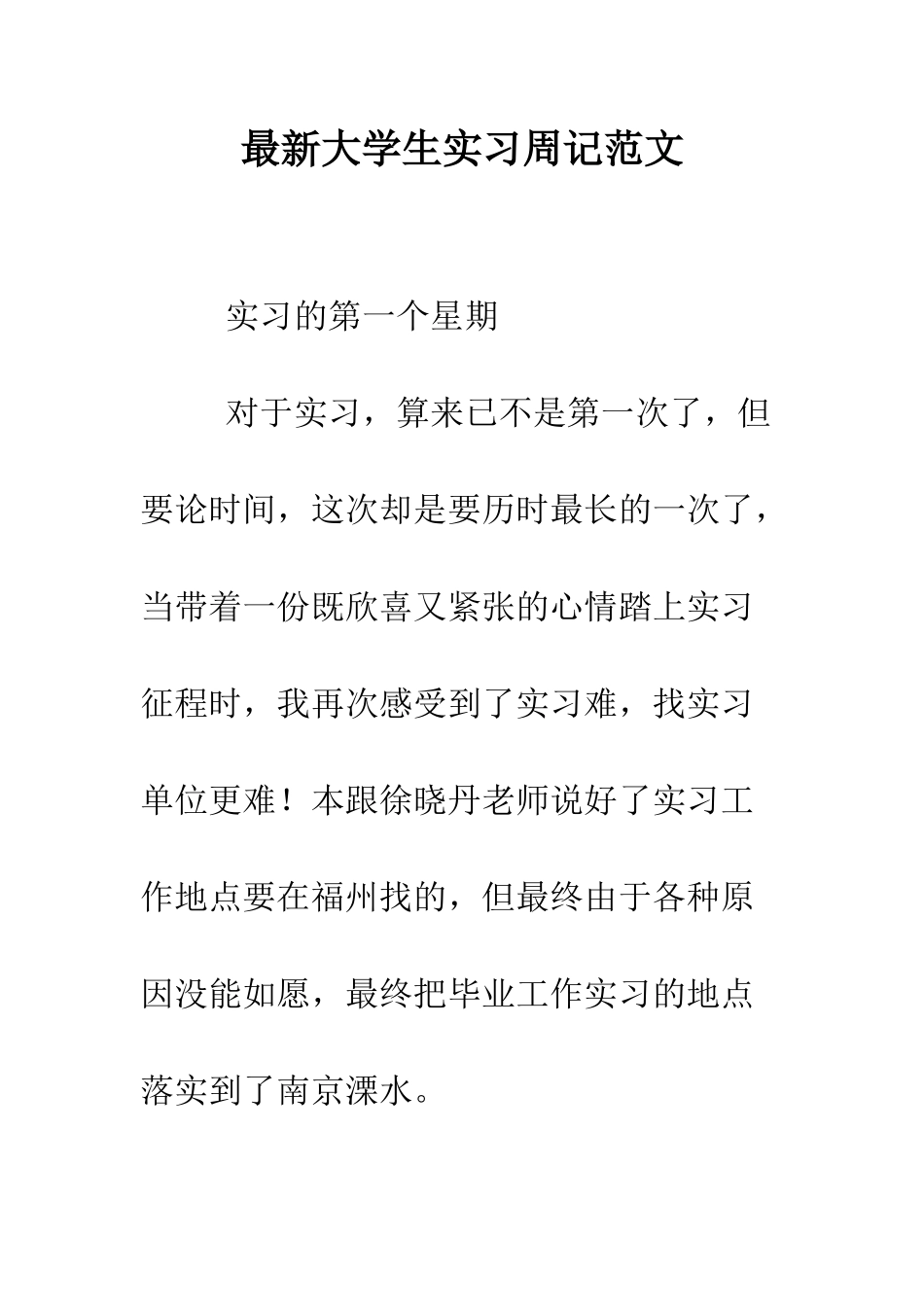 最新大学生实习周记范文

实习的第一个星期

对于实习，算来已不是第一次了，但要论时间，这次却是要历时最长的一次了，当带着一份既欣喜又紧张的心情踏上实习征程时，我再次感受到了实习难，找实习单位更难！本跟徐晓丹老师说好了实习工作地点要在福州找的，但最终由于各种原因没能如愿，最终把毕业工作实习的地点落实到了南京溧水。